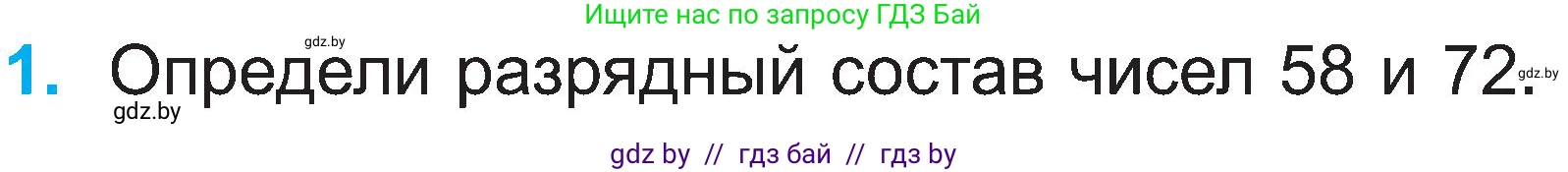 Ищите нас по запросу ГДЗ Бай

gdz.by

1. Определи разрядный состав чисел 58 и 72.

gdz.by

gdz.by

gdz by // гдз бай // гдз by